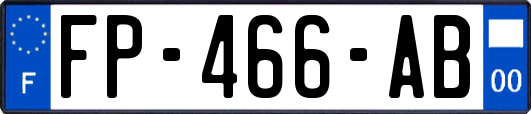 F

FP-466-AB

00